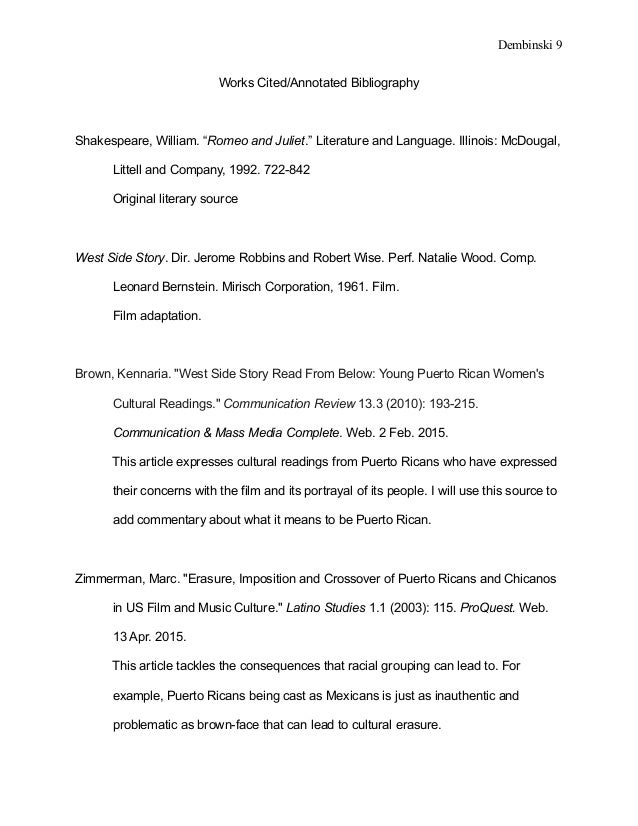 Dembinski 9

Works Cited/Annotated Bibliography

Shakespeare, William. “Romeo and Juliet.” Literature and Language. Illinois: McDougal, Littell and Company, 1992. 722-842

Original literary source

West Side Story. Dir. Jerome Robbins and Robert Wise. Perf. Natalie Wood. Comp. Leonard Bernstein. Mirisch Corporation, 1961. Film.

Film adaptation.

Brown, Kennaria. "West Side Story Read From Below: Young Puerto Rican Women's Cultural Readings." Communication Review 13.3 (2010): 193-215. Communication & Mass Media Complete. Web. 2 Feb. 2015.

This article expresses cultural readings from Puerto Ricans who have expressed their concerns with the film and its portrayal of its people. I will use this source to add commentary about what it means to be Puerto Rican.

Zimmerman, Marc. "Erasure, Imposition and Crossover of Puerto Ricans and Chicanos in US Film and Music Culture." Latino Studies 1.1 (2003): 115. ProQuest. Web. 13 Apr. 2015.

This article tackles the consequences that racial grouping can lead to. For example, Puerto Ricans being cast as Mexicans is just as inauthentic and problematic as brown-face that can lead to cultural erasure.